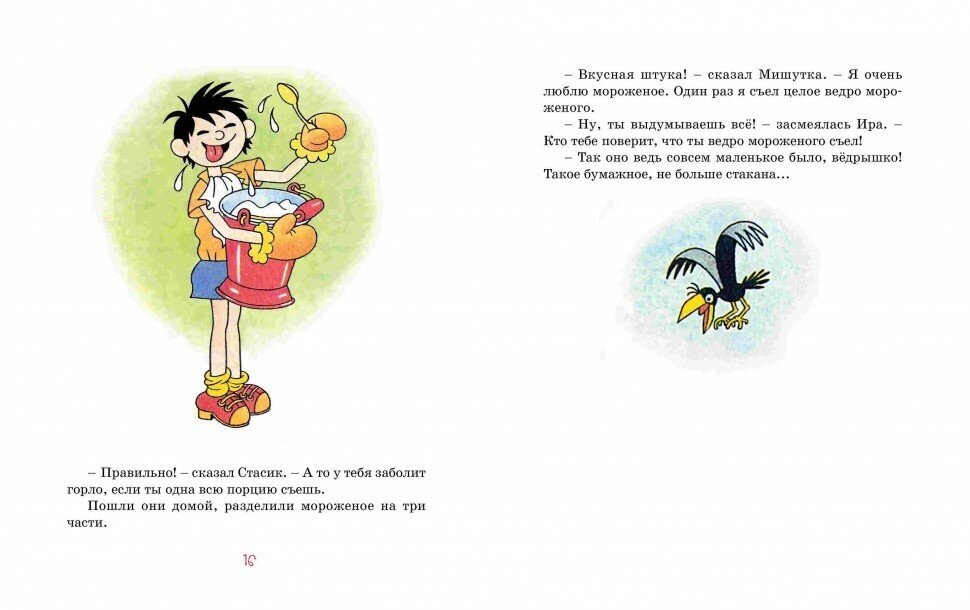 – Правильно! – сказал Стасик. – А то у тебя заболит горло, если ты одна всю порцию съешь.

Пошли они домой, разделили мороженое на три части.

16

– Вкусная штука! – сказал Мишутка. – Я очень люблю мороженое. Один раз я съел целое ведро мороженого.

– Ну, ты выдумываешь всё! – засмеялась Ира. – Кто тебе поверит, что ты ведро мороженого съел!

– Так оно ведь совсем маленькое было, вёдрышко! Такое бумажное, не больше стакана...